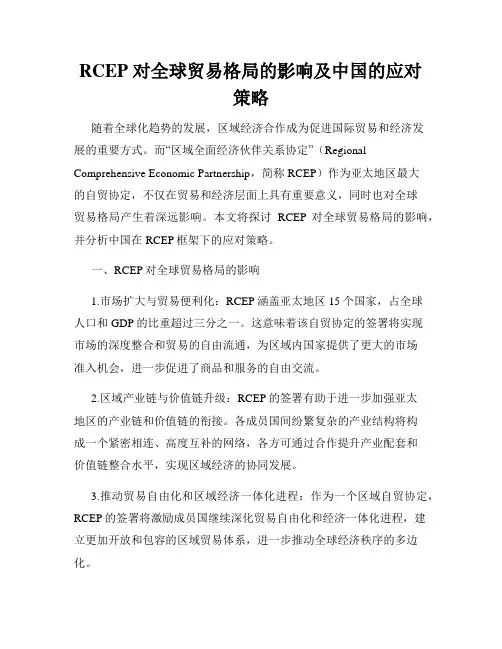 RCEP 对全球贸易格局的影响及中国的应对策略

随着全球化趋势的发展，区域经济合作成为促进国际贸易和经济发展的重要方式。而“区域全面经济伙伴关系协定”（Regional Comprehensive Economic Partnership，简称 RCEP）作为亚太地区最大的自贸协定，不仅在贸易和经济层面上具有重要意义，同时也对全球贸易格局产生着深远影响。本文将探讨 RCEP 对全球贸易格局的影响，并分析中国在 RCEP 框架下的应对策略。

一、RCEP 对全球贸易格局的影响

1.市场扩大与贸易便利化：RCEP 涵盖亚太地区 15 个国家，占全球人口和 GDP 的比重超过三分之一。这意味着该自贸协定的签署将实现市场的深度整合和贸易的自由流通，为区域内国家提供了更大的市场准入机会，进一步促进了商品和服务的自由交流。

2.区域产业链与价值链升级：RCEP 的签署有助于进一步加强亚太地区的产业链和价值链的衔接。各成员国间纷繁复杂的产业结构将构成一个紧密相连、高度互补的网络，各方可通过合作提升产业配套和价值链整合水平，实现区域经济的协同发展。

3.推动贸易自由化和区域经济一体化进程：作为一个区域自贸协定，RCEP 的签署将激励成员国继续深化贸易自由化和经济一体化进程，建立更加开放和包容的区域贸易体系，进一步推动全球经济秩序的多边化。